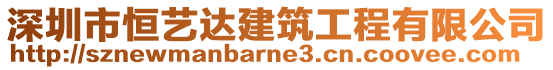 深圳市恒艺达建筑工程有限公司
http://sznewmanbarne3.cn.coovee.com